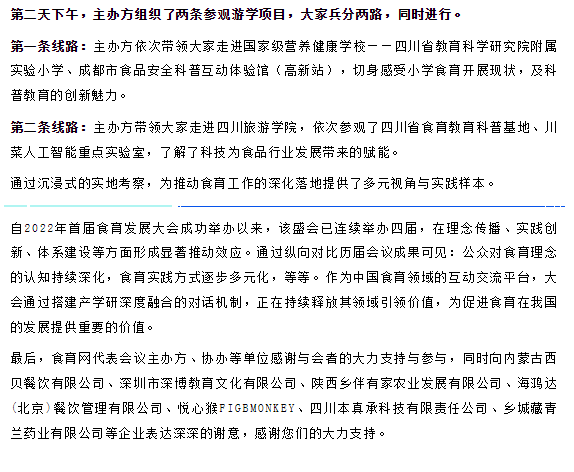 第二天下午，主办方组织了两条参观游学项目，大家兵分两路，同时进行。

第一条线路：主办方依次带领大家走进国家级营养健康学校——四川省教育科学研究院附属实验小学、成都市食品安全科普互动体验馆（高新站），切身感受小学食育开展现状，及科普教育的创新魅力。

第二条线路：主办方带领大家走进四川旅游学院，依次参观了四川省食育教育科普基地、川菜人工智能重点实验室，了解了科技为食品行业发展带来的赋能。

通过沉浸式的实地考察，为推动食育工作的深化落地提供了多元视角与实践样本。

自2022年首届食育发展大会成功举办以来，该盛会已连续举办四届，在理念传播、实践创新、体系建设等方面形成显著推动效应。通过纵向对比历届会议成果可见：公众对食育理念的认知持续深化，食育实践方式逐步多元化，等等。作为中国食育领域的互动交流平台，大会通过搭建产学研深度融合的对话机制，正在持续释放其领域引领价值，为促进食育在我国的发展提供重要的价值。

最后，食育网代表会议主办方、协办等单位感谢与会者的大力支持与参与，同时向内蒙古西贝餐饮有限公司、深圳市深博教育文化有限公司、陕西乡伴有家农业发展有限公司、海鸿达（北京）餐饮管理有限公司、悦心猴FIGBMONKEY、四川本真承科技有限责任公司、乡城藏青兰药业有限公司等企业表达深深的谢意，感谢您们的大力支持。